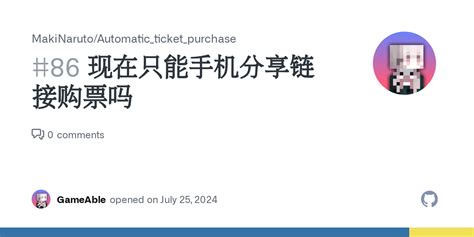 MakiNaruto/Automatic_ticket_purchase

#86 现在只能手机分享链接购票吗

0 comments

GameAble opened on July 25, 2024